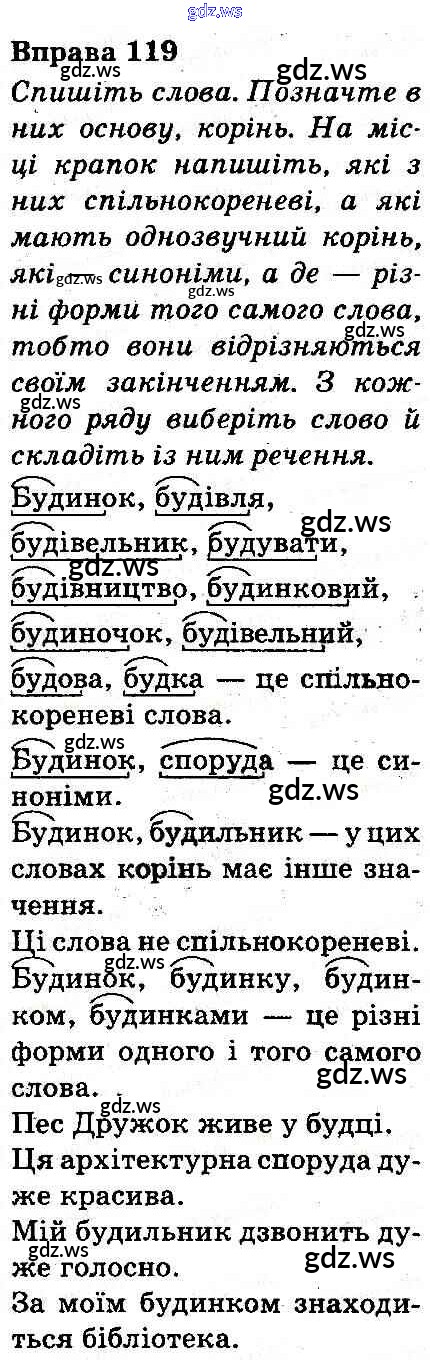 Вправа 119

Спишіть слова. Позначте в них основу, корінь. На місці крапок напишіть, які з них спільнокореневі, а які мають однозвучний корінь, які синоніми, а де — різні форми того самого слова, тобто вони відрізняються своїм закінченням. З кожного ряду виберіть слово й складіть із ним речення.

Будинок, будівля, будівельник, будувати, будівництво, будинковий, будиночок, будівельний, будова, будка — це спільнокореневі слова.

Будинок, споруда — це синоніми.

Будинок, будильник — у цих словах корінь має інше значення.

Ці слова не спільнокореневі.

Будинок, будинку, будинком, будинками — це різні форми одного і того самого слова.

Пес Дружок живе у будці.

Ця архітектурна споруда дуже красива.

Мій будильник дзвонить дуже голосно.

За моїм будинком знаходиться бібліотека.

gdz.ws